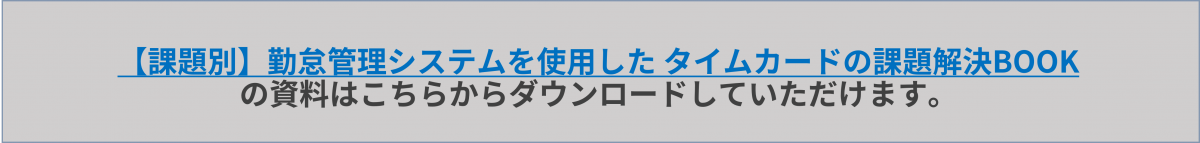 【課題別】勤怠管理システムを使用した タイムカードの課題解決BOOK
の資料はこちらからダウンロードしていただけます。